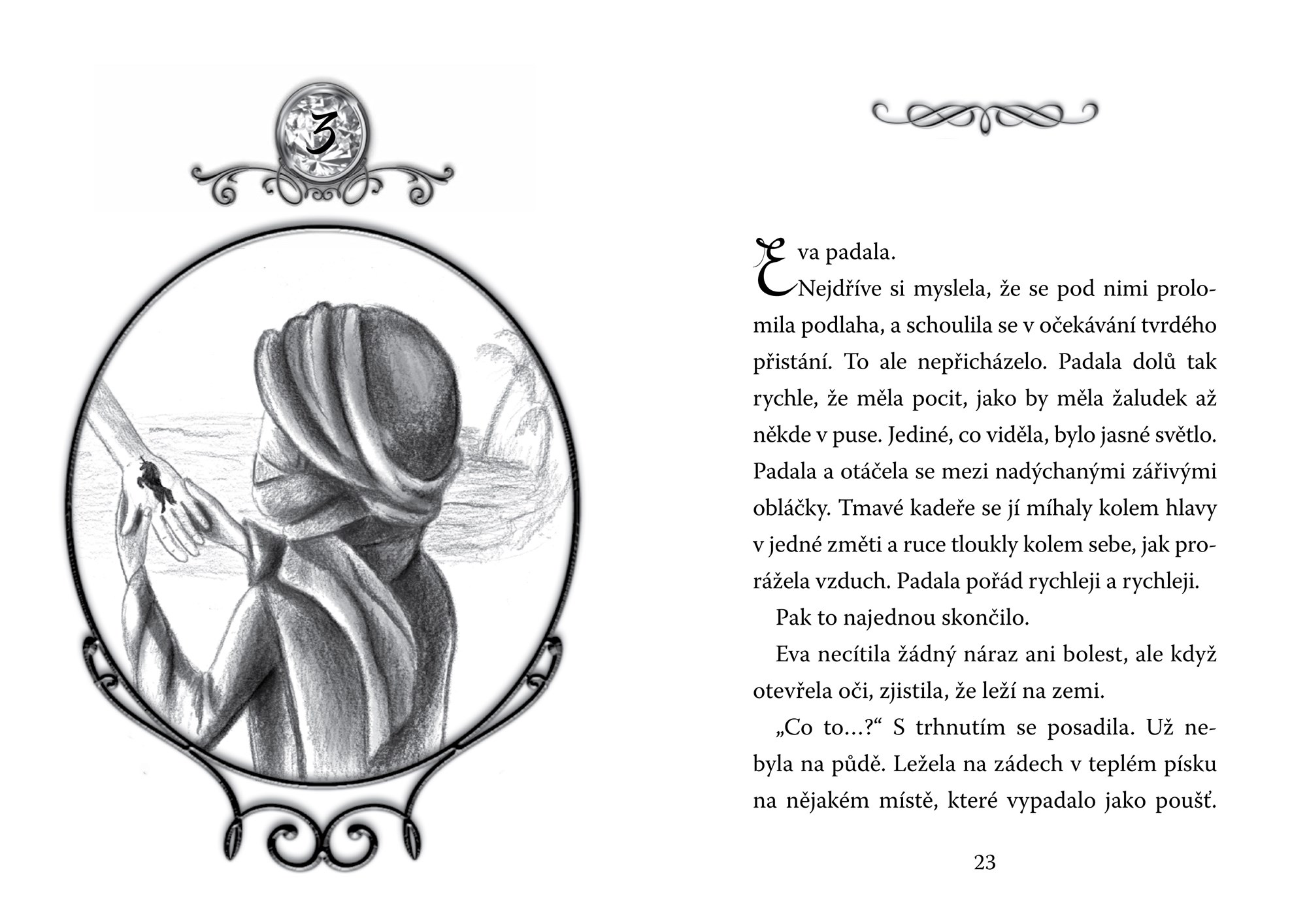 3

Eva padala.

Nejdříve si myslela, že se pod nimi prolomila podlaha, a schoulila se v očekávání tvrdého přistání. To ale nepřicházelo. Padala dolů tak rychle, že měla pocit, jako by měla žaludek až někde v puse. Jediné, co viděla, bylo jasné světlo. Padala a otáčela se mezi nadýchanými zářivými obláčky. Tmavé kadeře se jí míhaly kolem hlavy v jedné změti a ruce tloukly kolem sebe, jak prorážela vzduch. Padala pořád rychleji a rychleji.

Pak to najednou skončilo.

Eva necítila žádný náraz ani bolest, ale když otevřela oči, zjistila, že leží na zemi.

„Co to…?“ S trhnutím se posadila. Už nebyla na půdě. Ležela na zádech v teplém písku na nějakém místě, které vypadalo jako poušť.

23